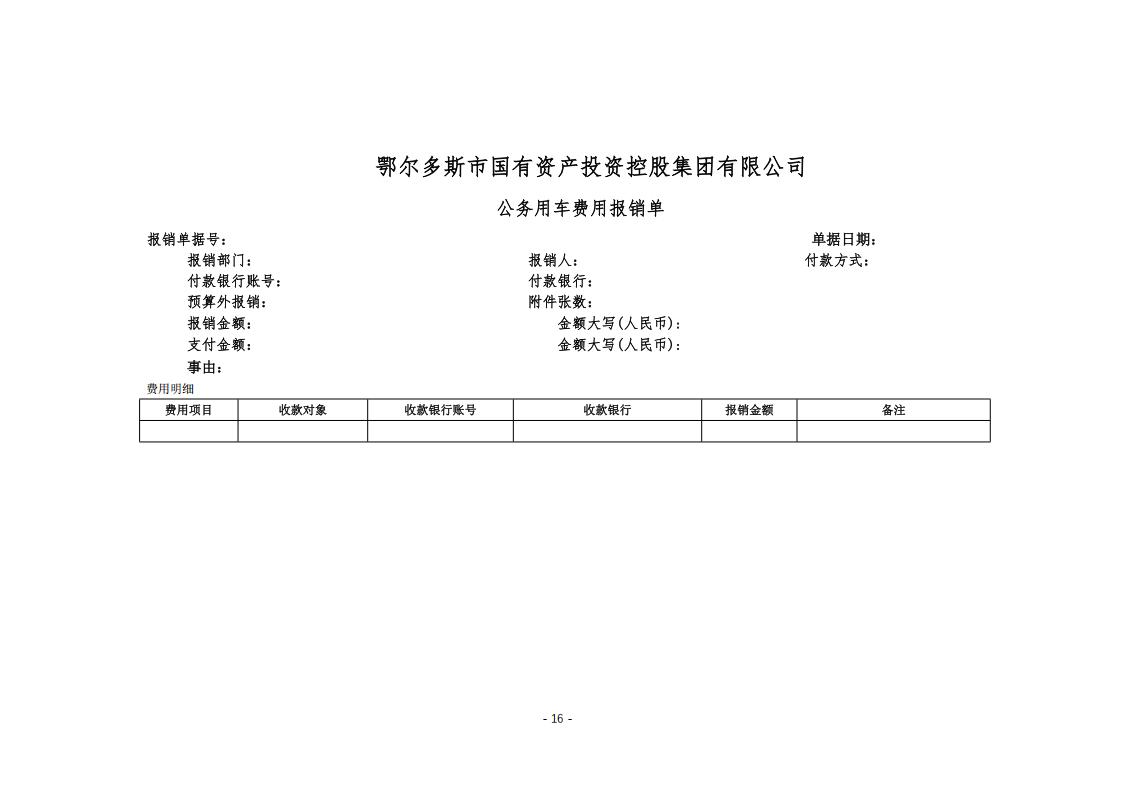 鄂尔多斯市国有资产投资控股集团有限公司

公务用车费用报销单

报销单据号：

单据日期：

报销部门：

报销人：

付款方式：

付款银行账号：

付款银行：

预算外报销：

附件张数：

报销金额：

金额大写(人民币)：

支付金额：

金额大写(人民币)：

事由：

费用明细

| 费用项目 | 收款对象 | 收款银行账号 | 收款银行 | 报销金额 | 备注 |
|---|---|---|---|---|---|
| | | | | | |

- 16 -